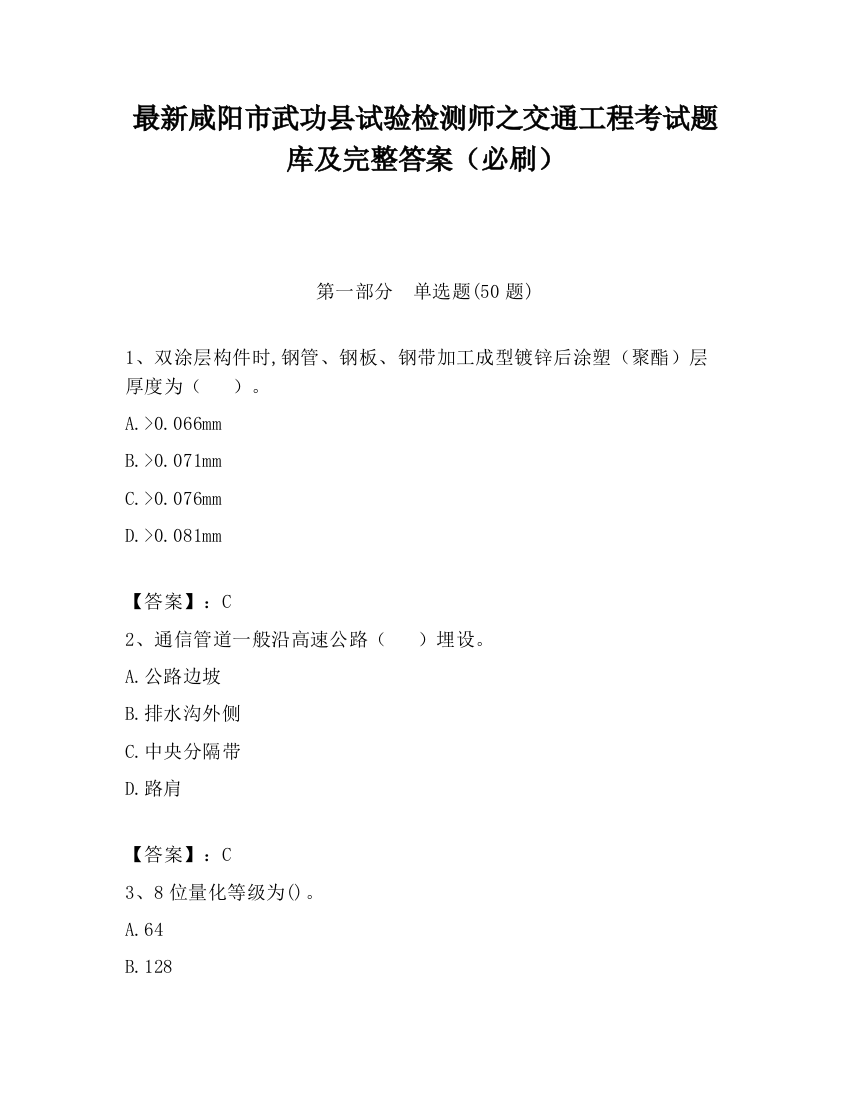 最新咸阳市武功县试验检测师之交通工程考试题库及完整答案（必刷）

第一部分　单选题(50 题)

1、双涂层构件时,钢管、钢板、钢带加工成型镀锌后涂塑（聚酯）层厚度为（　　）。

A.>0.066mm

B.>0.071mm

C.>0.076mm

D.>0.081mm

【答案】：C

2、通信管道一般沿高速公路（　　）埋设。

A.公路边坡

B.排水沟外侧

C.中央分隔带

D.路肩

【答案】：C

3、8 位量化等级为()。

A.64

B.128